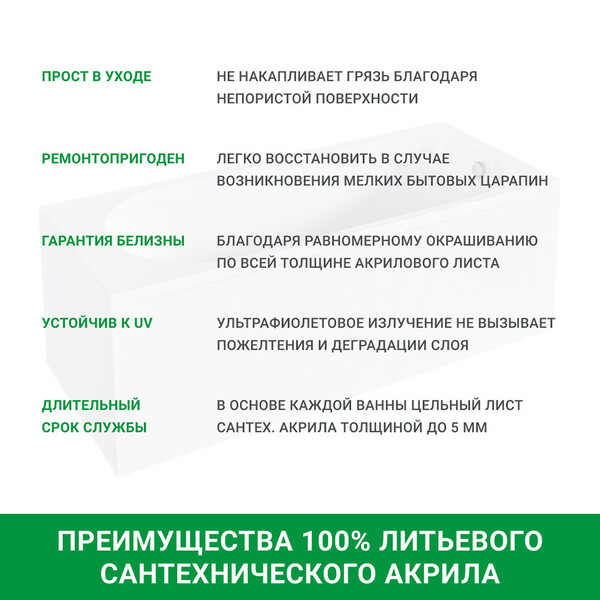 ПРОСТ В УХОДЕ
НЕ НАКАПЛИВАЕТ ГРЯЗЬ БЛАГОДАРЯ НЕПОРИСТОЙ ПОВЕРХНОСТИ

РЕМОНТОПРИГОДЕН
ЛЕГКО ВОССТАНОВИТЬ В СЛУЧАЕ ВОЗНИКНОВЕНИЯ МЕЛКИХ БЫТОВЫХ ЦАРАПИН

ГАРАНТИЯ БЕЛИЗНЫ
БЛАГОДАРЯ РАВНОМЕРНОМУ ОКРАШИВАНИЮ ПО ВСЕЙ ТОЛЩИНЕ АКРИЛОВОГО ЛИСТА

УСТОЙЧИВ К UV
УЛЬТРАФИОЛЕТОВОЕ ИЗЛУЧЕНИЕ НЕ ВЫЗЫВАЕТ ПОЖЕЛТЕНИЯ И ДЕГРАДАЦИИ СЛОЯ

ДЛИТЕЛЬНЫЙ СРОК СЛУЖБЫ
В ОСНОВЕ КАЖДОЙ ВАННЫ ЦЕЛЬНЫЙ ЛИСТ САНТЕХ. АКРИЛА ТОЛЩИНОЙ ДО 5 ММ

ПРЕИМУЩЕСТВА 100% ЛИТЬЕВОГО САНТЕХНИЧЕСКОГО АКРИЛА